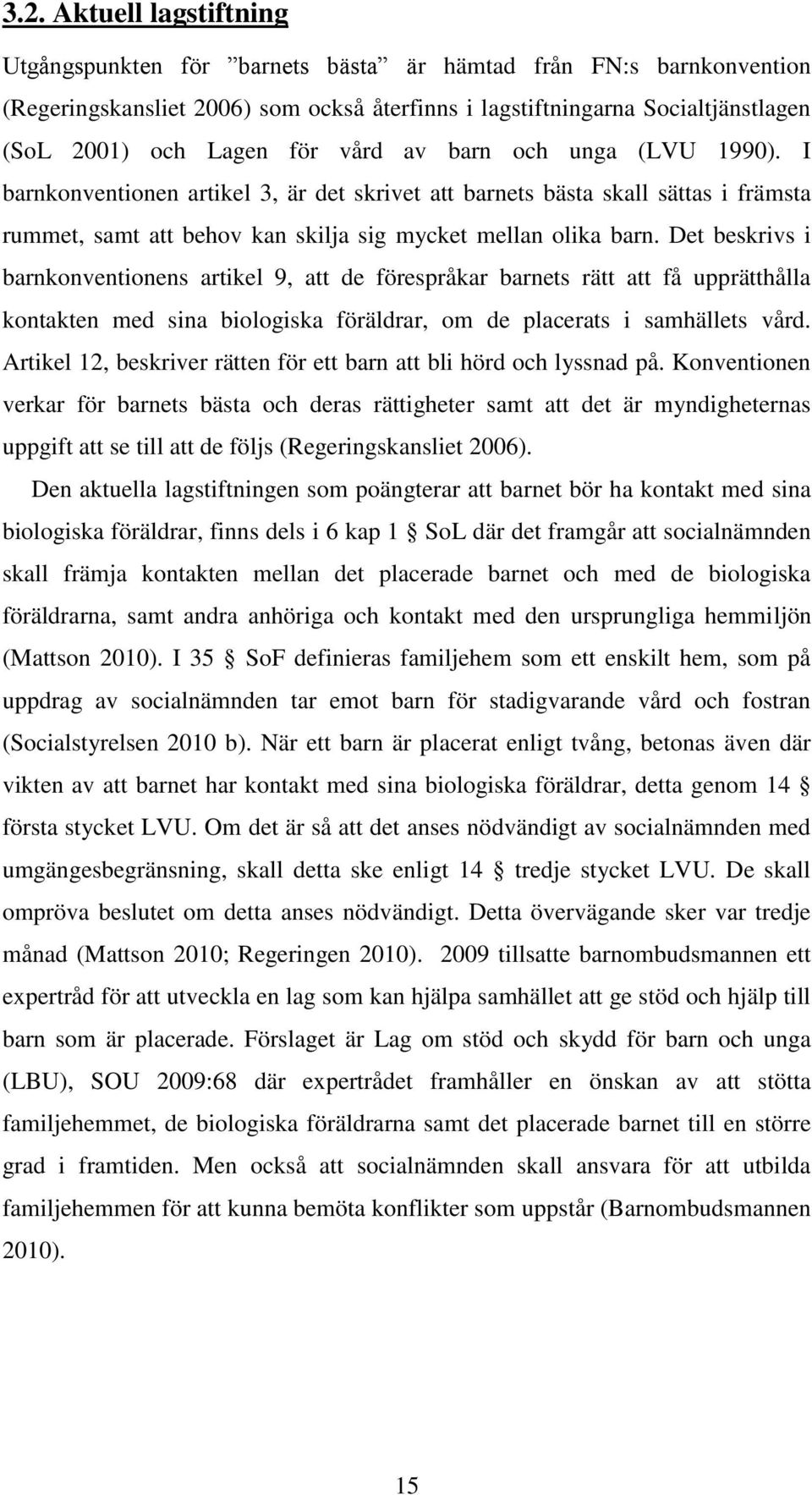 3.2. Aktuell lagstiftning

Utgångspunkten för ”barnets bästa” är hämtad från FN:s barnkonvention (Regeringskansliet 2006) som också återfinns i lagstiftningarna Socialtjänstlagen (SoL 2001) och Lagen för vård av barn och unga (LVU 1990). I barnkonventionen artikel 3, är det skrivet att barnets bästa skall sättas i främsta rummet, samt att behov kan skilja sig mycket mellan olika barn. Det beskrivs i barnkonventionens artikel 9, att de förespråkar barnets rätt att få upprätthålla kontakten med sina biologiska föräldrar, om de placerats i samhällets vård. Artikel 12, beskriver rätten för ett barn att bli hörd och lyssnad på. Konventionen verkar för barnets bästa och deras rättigheter samt att det är myndigheternas uppgift att se till att de följs (Regeringskansliet 2006).

Den aktuella lagstiftningen som poängterar att barnet bör ha kontakt med sina biologiska föräldrar, finns dels i 6 kap 1 § SoL där det framgår att socialnämnden skall främja kontakten mellan det placerade barnet och med de biologiska föräldrarna, samt andra anhöriga och kontakt med den ursprungliga hemmiljön (Mattson 2010). I 35 § SoF definieras familjehem som ett enskilt hem, som på uppdrag av socialnämnden tar emot barn för stadigvarande vård och fostran (Socialstyrelsen 2010 b). När ett barn är placerat enligt tvång, betonas även där vikten av att barnet har kontakt med sina biologiska föräldrar, detta genom 14 § första stycket LVU. Om det är så att det anses nödvändigt av socialnämnden med umgängesbegränsning, skall detta ske enligt 14 § tredje stycket LVU. De skall ompröva beslutet om detta anses nödvändigt. Detta övervägande sker var tredje månad (Mattson 2010; Regeringen 2010). 2009 tillsatte barnombudsmannen ett expertråd för att utveckla en lag som kan hjälpa samhället att ge stöd och hjälp till barn som är placerade. Förslaget är Lag om stöd och skydd för barn och unga (LBU), SOU 2009:68 där expertrådet framhåller en önskan av att stötta familjehemmet, de biologiska föräldrarna samt det placerade barnet till en större grad i framtiden. Men också att socialnämnden skall ansvara för att utbilda familjehemmen för att kunna bemöta konflikter som uppstår (Barnombudsmannen 2010).

15